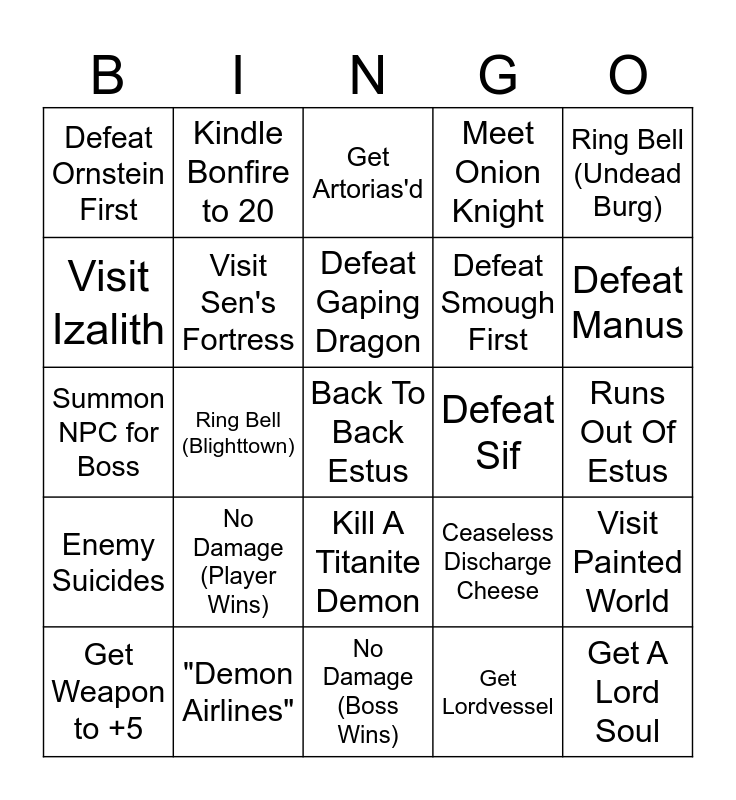 | B | I | N | G | O |
|---|---|---|---|---|
| Defeat Ornstein First | Kindle Bonfire to 20 | Get Artorias'd | Meet Onion Knight | Ring Bell (Undead Burg) |
| Visit Izalith | Visit Sen's Fortress | Defeat Gaping Dragon | Defeat Smough First | Defeat Manus |
| Summon NPC for Boss | Ring Bell (Blighttown) | Back To Back Estus | Defeat Sif | Runs Out Of Estus |
| Enemy Suicides | No Damage (Player Wins) | Kill A Titanite Demon | Ceaseless Discharge Cheese | Visit Painted World |
| Get Weapon to +5 | "Demon Airlines" | No Damage (Boss Wins) | Get Lordvessel | Get A Lord Soul |